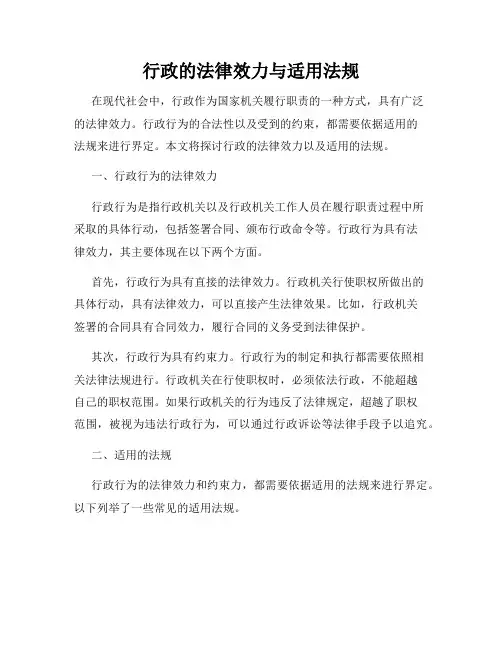 行政的法律效力与适用法规

在现代社会中，行政作为国家机关履行职责的一种方式，具有广泛的法律效力。行政行为的合法性以及受到的约束，都需要依据适用的法规来进行界定。本文将探讨行政的法律效力以及适用的法规。

一、行政行为的法律效力

行政行为是指行政机关以及行政机关工作人员在履行职责过程中所采取的具体行动，包括签署合同、颁布行政命令等。行政行为具有法律效力，其主要体现在以下两个方面。

首先，行政行为具有直接的法律效力。行政机关行使职权所做出的具体行动，具有法律效力，可以直接产生法律效果。比如，行政机关签署的合同具有合同效力，履行合同的义务受到法律保护。

其次，行政行为具有约束力。行政行为的制定和执行都需要依照相关法律法规进行。行政机关在行使职权时，必须依法行政，不能超越自己的职权范围。如果行政机关的行为违反了法律规定，超越了职权范围，被视为违法行政行为，可以通过行政诉讼等法律手段予以追究。

二、适用的法规

行政行为的法律效力和约束力，都需要依据适用的法规来进行界定。以下列举了一些常见的适用法规。